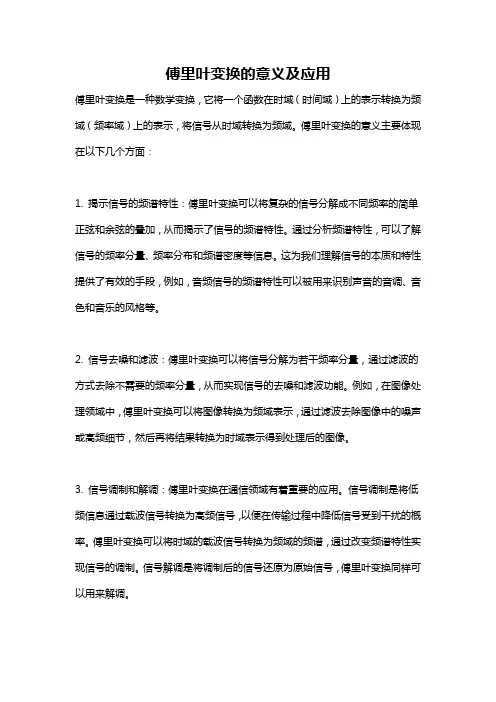 傅里叶变换的意义及应用

傅里叶变换是一种数学变换，它将一个函数在时域（时间域）上的表示转换为频域（频率域）上的表示，将信号从时域转换为频域。傅里叶变换的意义主要体现在以下几个方面：

1. 揭示信号的频谱特性：傅里叶变换可以将复杂的信号分解成不同频率的简单正弦和余弦的叠加，从而揭示了信号的频谱特性。通过分析频谱特性，可以了解信号的频率分量、频率分布和频谱密度等信息。这为我们理解信号的本质和特性提供了有效的手段，例如，音频信号的频谱特性可以被用来识别声音的音调、音色和音乐的风格等。

2. 信号去噪和滤波：傅里叶变换可以将信号分解为若干频率分量，通过滤波的方式去除不需要的频率分量，从而实现信号的去噪和滤波功能。例如，在图像处理领域中，傅里叶变换可以将图像转换为频域表示，通过滤波去除图像中的噪声或高频细节，然后再将结果转换为时域表示得到处理后的图像。

3. 信号调制和解调：傅里叶变换在通信领域有着重要的应用。信号调制是将低频信息通过载波信号转换为高频信号，以便在传输过程中降低信号受到干扰的概率。傅里叶变换可以将时域的载波信号转换为频域的频谱，通过改变频谱特性实现信号的调制。信号解调是将调制后的信号还原为原始信号，傅里叶变换同样可以用来解调。